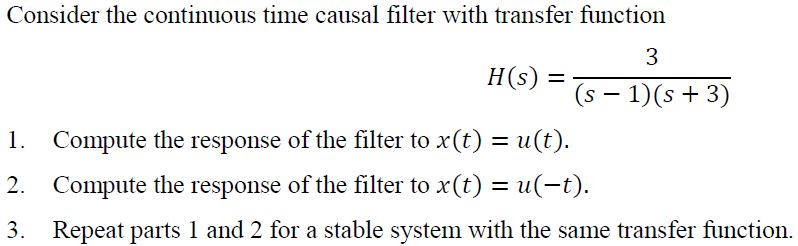 Consider the continuous time causal filter with transfer function

$H(s) = \frac{3}{(s-1)(s+3)}$

1. Compute the response of the filter to $x(t) = u(t)$.

2. Compute the response of the filter to $x(t) = u(-t)$.

3. Repeat parts 1 and 2 for a stable system with the same transfer function.